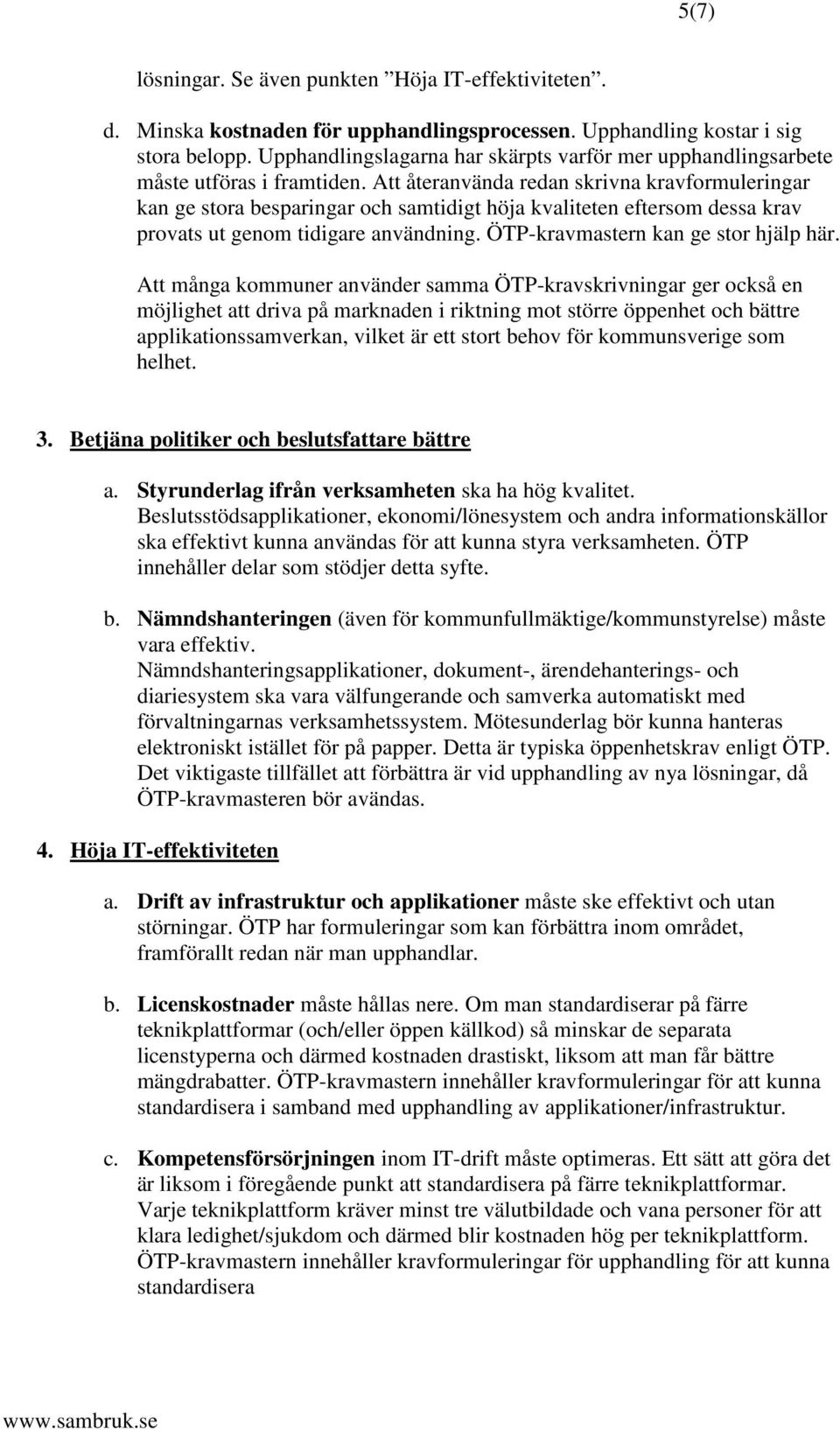 5(7)

lösningar. Se även punkten ”Höja IT-effektiviteten”.

d. Minska kostnaden för upphandlingsprocessen. Upphandling kostar i sig stora belopp. Upphandlingslagarna har skärpts varför mer upphandlingsarbete måste utföras i framtiden. Att återanvända redan skrivna kravformuleringar kan ge stora besparingar och samtidigt höja kvaliteten eftersom dessa krav provats ut genom tidigare användning. ÖTP-kravmastern kan ge stor hjälp här.

Att många kommuner använder samma ÖTP-kravskrivningar ger också en möjlighet att driva på marknaden i riktning mot större öppenhet och bättre applikationssamverkan, vilket är ett stort behov för kommunsverige som helhet.

3. Betjäna politiker och beslutsfattare bättre

a. Styrunderlag ifrån verksamheten ska ha hög kvalitet. Beslutsstödsapplikationer, ekonomi/lönesystem och andra informationskällor ska effektivt kunna användas för att kunna styra verksamheten. ÖTP innehåller delar som stödjer detta syfte.

b. Nämndshanteringen (även för kommunfullmäktige/kommunstyrelse) måste vara effektiv. Nämndshanteringsapplikationer, dokument-, ärendehanterings- och diariesystem ska vara välfungerande och samverka automatiskt med förvaltningarnas verksamhetssystem. Mötesunderlag bör kunna hanteras elektroniskt istället för på papper. Detta är typiska öppenhetskrav enligt ÖTP. Det viktigaste tillfället att förbättra är vid upphandling av nya lösningar, då ÖTP-kravmasteren bör avändas.

4. Höja IT-effektiviteten

a. Drift av infrastruktur och applikationer måste ske effektivt och utan störningar. ÖTP har formuleringar som kan förbättra inom området, framförallt redan när man upphandlar.

b. Licenskostnader måste hållas nere. Om man standardiserar på färre teknikplattformar (och/eller öppen källkod) så minskar de separata licenstyperna och därmed kostnaden drastiskt, liksom att man får bättre mängdrabatter. ÖTP-kravmastern innehåller kravformuleringar för att kunna standardisera i samband med upphandling av applikationer/infrastruktur.

c. Kompetensförsörjningen inom IT-drift måste optimeras. Ett sätt att göra det är liksom i föregående punkt att standardisera på färre teknikplattformar. Varje teknikplattform kräver minst tre välutbildade och vana personer för att klara ledighet/sjukdom och därmed blir kostnaden hög per teknikplattform. ÖTP-kravmastern innehåller kravformuleringar för upphandling för att kunna standardisera

www.sambruk.se